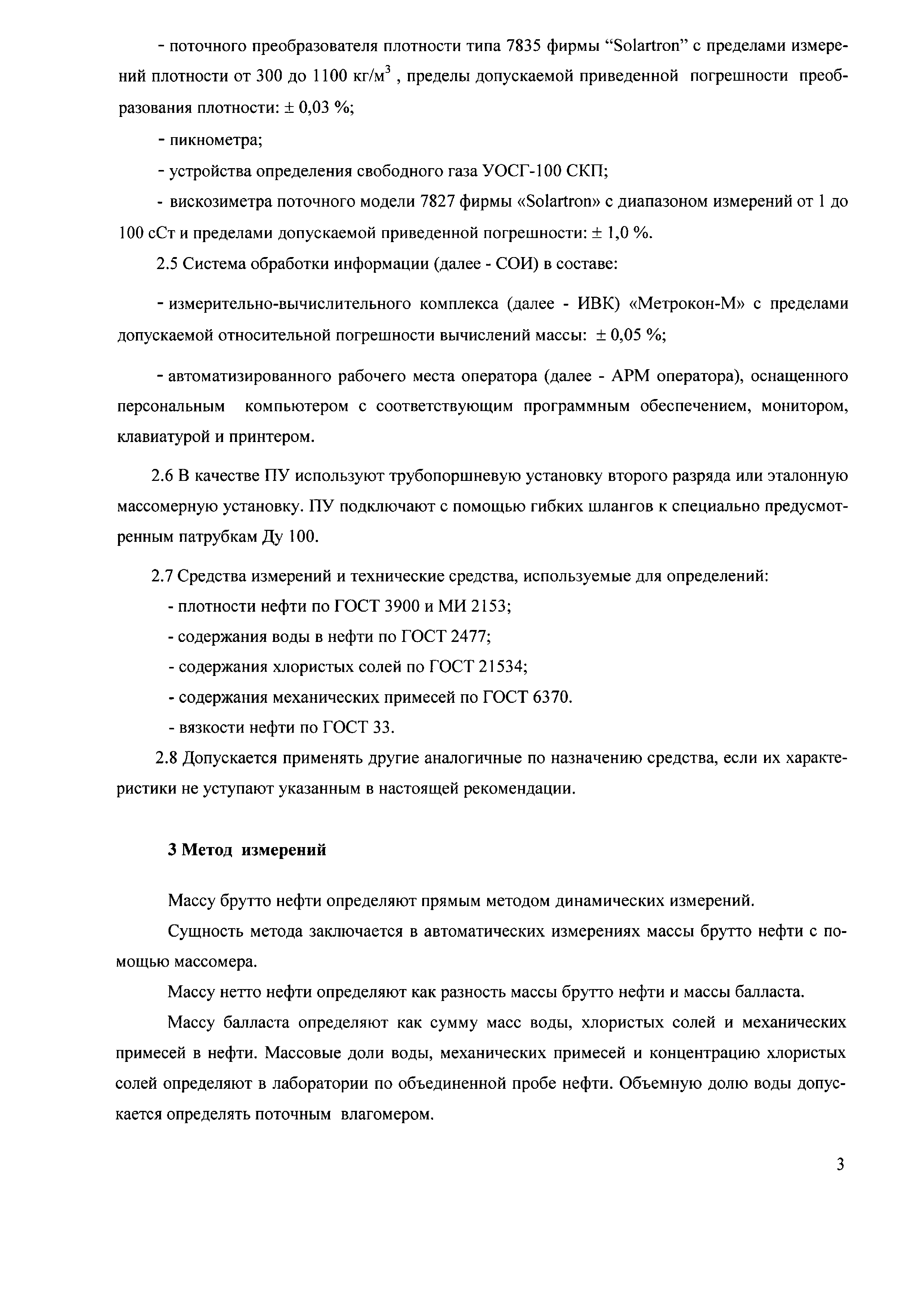 - поточного преобразователя плотности типа 7835 фирмы “Solartron” с пределами измерений плотности от 300 до 1100 кг/м$^3$ , пределы допускаемой приведенной погрешности преобразования плотности: ± 0,03 %;

- пикнометра;

- устройства определения свободного газа УОСГ-100 СКП;

- вискозиметра поточного модели 7827 фирмы «Solartron» с диапазоном измерений от 1 до 100 сСт и пределами допускаемой приведенной погрешности: ± 1,0 %.

2.5 Система обработки информации (далее - СОИ) в составе:

- измерительно-вычислительного комплекса (далее - ИВК) «Метрокон-М» с пределами допускаемой относительной погрешности вычислений массы: ± 0,05 %;

- автоматизированного рабочего места оператора (далее - АРМ оператора), оснащенного персональным компьютером с соответствующим программным обеспечением, монитором, клавиатурой и принтером.

2.6 В качестве ПУ используют трубопоршневую установку второго разряда или эталонную массомерную установку. ПУ подключают с помощью гибких шлангов к специально предусмотренным патрубкам Ду 100.

2.7 Средства измерений и технические средства, используемые для определений:

- плотности нефти по ГОСТ 3900 и МИ 2153;

- содержания воды в нефти по ГОСТ 2477;

- содержания хлористых солей по ГОСТ 21534;

- содержания механических примесей по ГОСТ 6370.

- вязкости нефти по ГОСТ 33.

2.8 Допускается применять другие аналогичные по назначению средства, если их характеристики не уступают указанным в настоящей рекомендации.

3 Метод измерений

Массу брутто нефти определяют прямым методом динамических измерений.

Сущность метода заключается в автоматических измерениях массы брутто нефти с помощью массомера.

Массу нетто нефти определяют как разность массы брутто нефти и массы балласта.

Массу балласта определяют как сумму масс воды, хлористых солей и механических примесей в нефти. Массовые доли воды, механических примесей и концентрацию хлористых солей определяют в лаборатории по объединенной пробе нефти. Объемную долю воды допускается определять поточным влагомером.

3